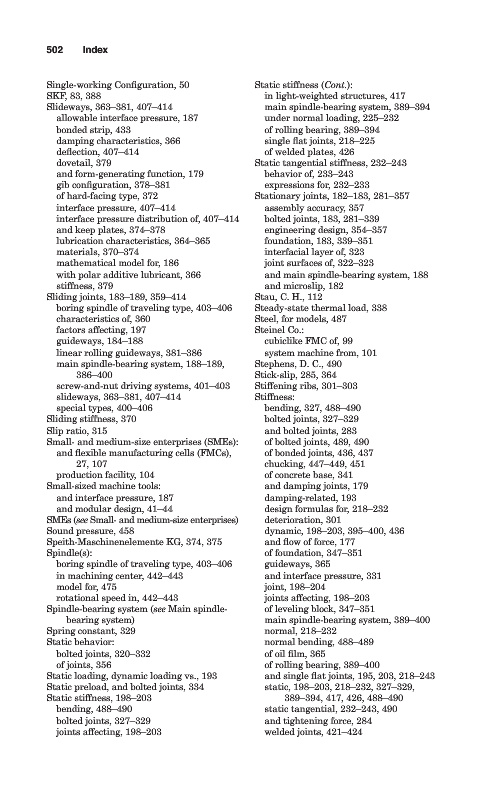 502 Index

Single-working Configuration, 50
SKF, 83, 388
Slideways, 363–381, 407–414
allowable interface pressure, 187
bonded strip, 433
damping characteristics, 366
deflection, 407–414
dovetail, 379
and form-generating function, 179
gib configuration, 378–381
of hard-facing type, 372
interface pressure, 407–414
interface pressure distribution of, 407–414
and keep plates, 374–378
lubrication characteristics, 364–365
materials, 370–374
mathematical model for, 186
with polar additive lubricant, 366
stiffness, 379
Sliding joints, 183–189, 359–414
boring spindle of traveling type, 403–406
characteristics of, 360
factors affecting, 197
guideways, 184–188
linear rolling guideways, 381–386
main spindle-bearing system, 188–189, 386–400
screw-and-nut driving systems, 401–403
slideways, 363–381, 407–414
special types, 400–406
Sliding stiffness, 370
Slip ratio, 315
Small- and medium-size enterprises (SMEs):
and flexible manufacturing cells (FMCs), 27, 107
production facility, 104
Small-sized machine tools:
and interface pressure, 187
and modular design, 41–44
SMEs (see Small- and medium-size enterprises)
Sound pressure, 458
Speith-Maschinenelemente KG, 374, 375
Spindle(s):
boring spindle of traveling type, 403–406
in machining center, 442–443
model for, 475
rotational speed in, 442–443
Spindle-bearing system (see Main spindle-bearing system)
Spring constant, 329
Static behavior:
bolted joints, 320–332
of joints, 356
Static loading, dynamic loading vs., 193
Static preload, and bolted joints, 334
Static stiffness, 198–203
bending, 488–490
bolted joints, 327–329
joints affecting, 198–203

Static stiffness (Cont.):
in light-weighted structures, 417
main spindle-bearing system, 389–394
under normal loading, 225–232
of rolling bearing, 389–394
single flat joints, 218–225
of welded plates, 426
Static tangential stiffness, 232–243
behavior of, 233–243
expressions for, 232–233
Stationary joints, 182–183, 281–357
assembly accuracy, 357
bolted joints, 183, 281–339
engineering design, 354–357
foundation, 183, 339–351
interfacial layer of, 323
joint surfaces of, 322–323
and main spindle-bearing system, 188
and microslip, 182
Stau, C. H., 112
Steady-state thermal load, 338
Steel, for models, 487
Steinel Co.:
cubiclike FMC of, 99
system machine from, 101
Stephens, D. C., 490
Stick-slip, 285, 364
Stiffening ribs, 301–303
Stiffness:
bending, 327, 488–490
bolted joints, 327–329
and bolted joints, 283
of bolted joints, 489, 490
of bonded joints, 436, 437
chucking, 447–449, 451
of concrete base, 341
and damping joints, 179
damping-related, 193
design formulas for, 218–232
deterioration, 301
dynamic, 198–203, 395–400, 436
and flow of force, 177
of foundation, 347–351
guideways, 365
and interface pressure, 331
joint, 198–204
joints affecting, 198–203
of leveling block, 347–351
main spindle-bearing system, 389–400
normal, 218–232
normal bending, 488–489
of oil film, 365
of rolling bearing, 389–400
and single flat joints, 195, 203, 218–243
static, 198–203, 218–232, 327–329, 389–394, 417, 426, 488–490
static tangential, 232–243, 490
and tightening force, 284
welded joints, 421–424